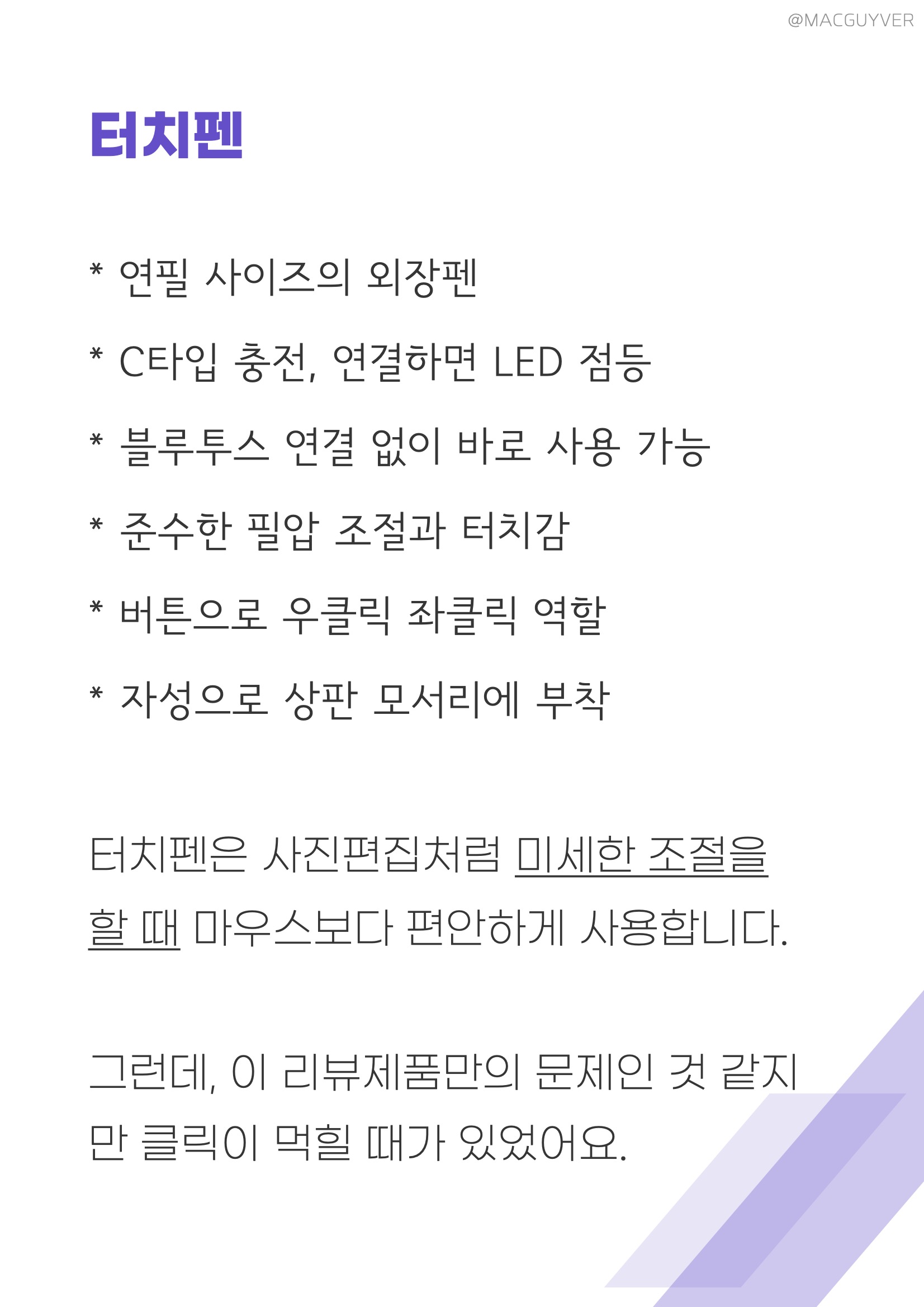 @MACGUYVER

터치펜

* 연필 사이즈의 외장펜

* C타입 충전, 연결하면 LED 점등

* 블루투스 연결 없이 바로 사용 가능

* 준수한 필압 조절과 터치감

* 버튼으로 우클릭 좌클릭 역할

* 자성으로 상판 모서리에 부착

터치펜은 사진편집처럼 미세한 조절을 할 때 마우스보다 편안하게 사용합니다.

그런데, 이 리뷰제품만의 문제인 것 같지만 클릭이 먹힐 때가 있었어요.